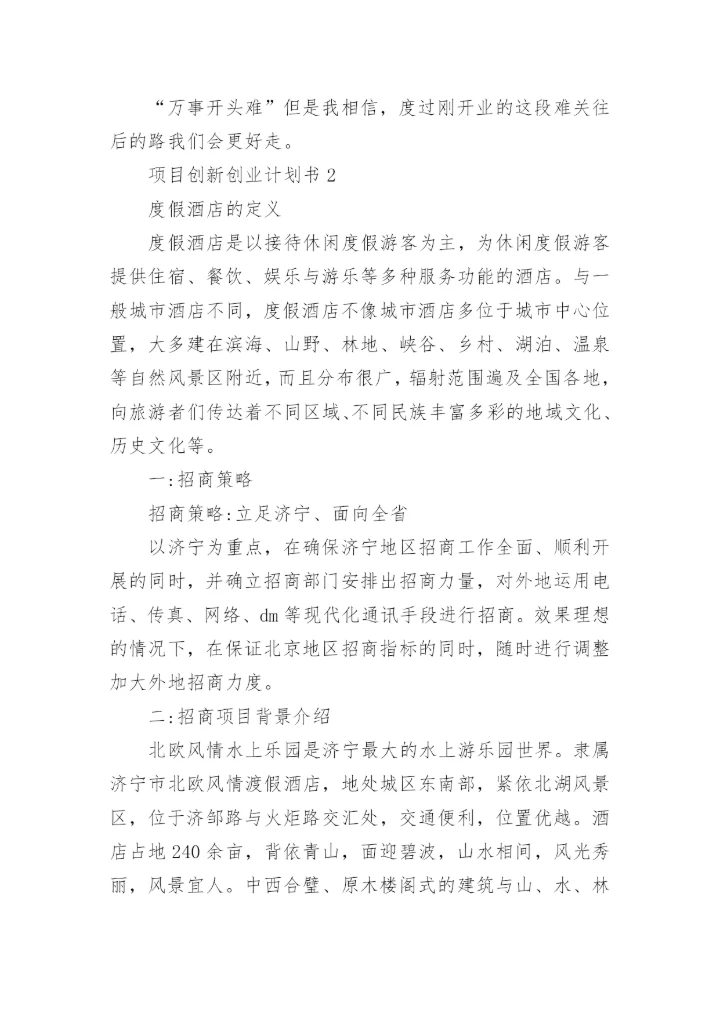 “万事开头难”但是我相信，度过刚开业的这段难关往后的路我们会更好走。

项目创新创业计划书 2

度假酒店的定义

度假酒店是以接待休闲度假游客为主，为休闲度假游客提供住宿、餐饮、娱乐与游乐等多种服务功能的酒店。与一般城市酒店不同，度假酒店不像城市酒店多位于城市中心位置，大多建在滨海、山野、林地、峡谷、乡村、湖泊、温泉等自然风景区附近，而且分布很广，辐射范围遍及全国各地，向旅游者们传达着不同区域、不同民族丰富多彩的地域文化、历史文化等。

一:招商策略

招商策略:立足济宁、面向全省

以济宁为重点，在确保济宁地区招商工作全面、顺利开展的同时，并确立招商部门安排出招商力量，对外地运用电话、传真、网络、dm 等现代化通讯手段进行招商。效果理想的情况下，在保证北京地区招商指标的同时，随时进行调整加大外地招商力度。

二:招商项目背景介绍

北欧风情水上乐园是济宁最大的水上游乐园世界。隶属济宁市北欧风情渡假酒店，地处城区东南部，紧依北湖风景区，位于济邹路与火炬路交汇处，交通便利，位置优越。酒店占地 240 余亩，背依青山，面迎碧波，山水相间，风光秀丽，风景宜人。中西合璧、原木楼阁式的建筑与山、水、林